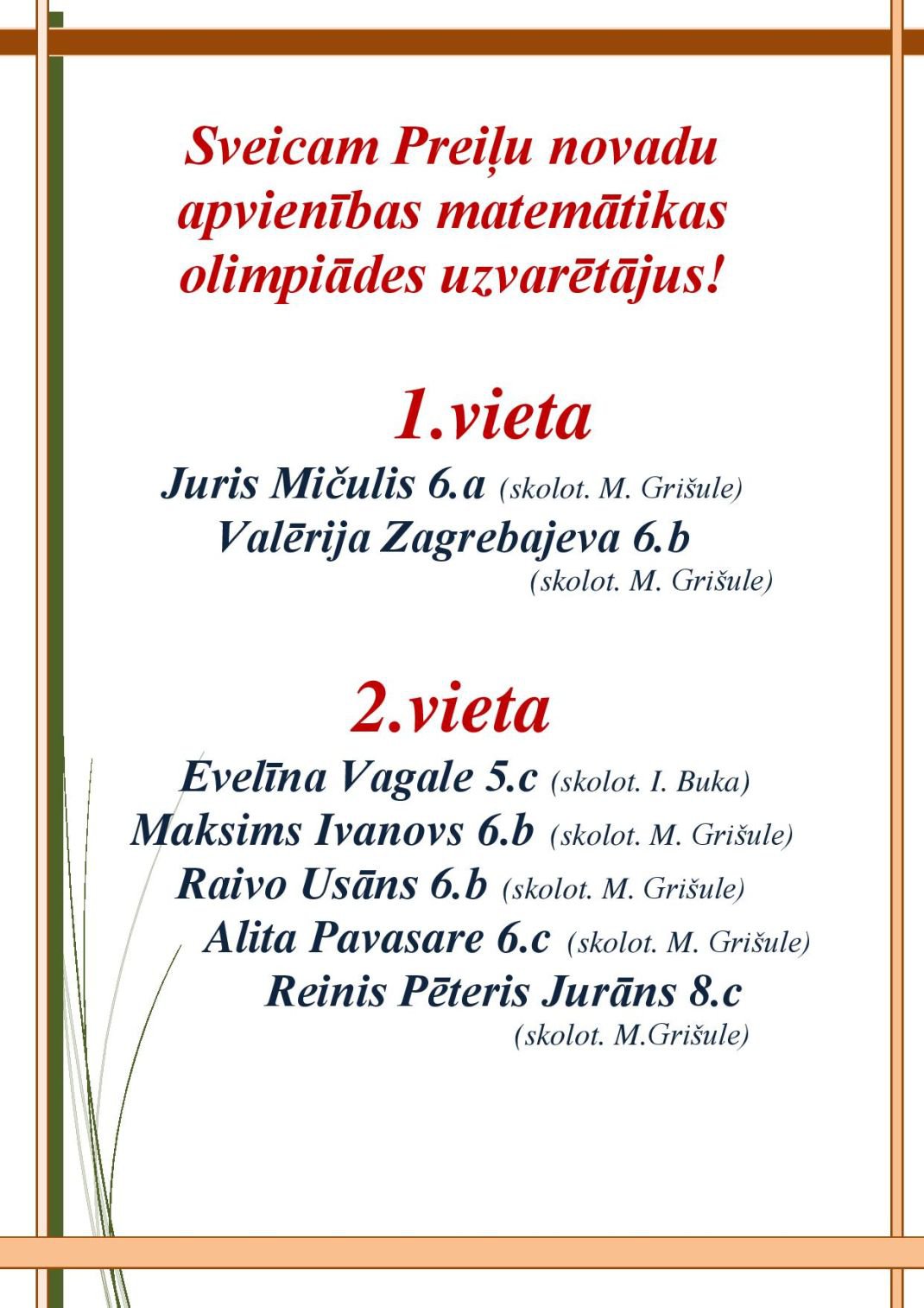 Sveicam Preiļu novadu apvienības matemātikas olimpiādes uzvarētājus!

1.vieta

Juris Mičulis 6.a (skolot. M. Grišule)
Valērija Zagrebajeva 6.b (skolot. M. Grišule)

2.vieta

Evelīna Vagale 5.c (skolot. I. Buka)
Maksims Ivanovs 6.b (skolot. M. Grišule)
Raivo Usāns 6.b (skolot. M. Grišule)
Alita Pavasare 6.c (skolot. M. Grišule)
Reinis Pēteris Jurāns 8.c (skolot. M.Grišule)